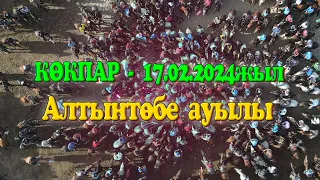 КӨКПАР - 17.02.2024жыл

Алтынтөбе ауылы